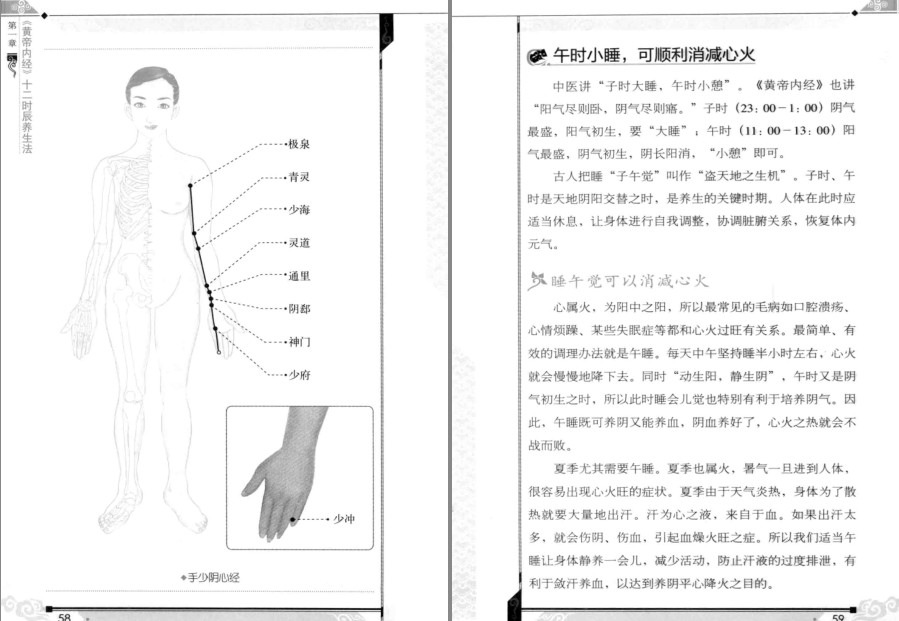 第一章 《黄帝内经》十二时辰养生法

极泉
青灵
少海
灵道
通里
阴郄
神门
少府
少冲

◆手少阴心经

58

午时小睡，可顺利消减心火

中医讲“子时大睡，午时小憩”。《黄帝内经》也讲“阳气尽则卧，阴气尽则寤。”子时（23：00－1：00）阴气最盛，阳气初生，要“大睡”；午时（11：00－13：00）阳气最盛，阴气初生，阴长阳消，“小憩”即可。

古人把睡“子午觉”叫作“盗天地之生机”。子时、午时是天地阴阳交替之时，是养生的关键时期。人体在此时应适当休息，让身体进行自我调整，协调脏腑关系，恢复体内元气。

睡午觉可以消减心火

心属火，为阳中之阳，所以最常见的毛病如口腔溃疡、心情烦躁、某些失眠症等都和心火过旺有关系。最简单、有效的调理办法就是午睡。每天中午坚持睡半小时左右，心火就会慢慢地降下去。同时“动生阳，静生阴”，午时又是阴气初生之时，所以此时睡会儿觉也特别有利于培养阴气。因此，午睡既可养阴又能养血，阴血养好了，心火之热就会不战而败。

夏季尤其需要午睡。夏季也属火，暑气一旦进到人体，很容易出现心火旺的症状。夏季由于天气炎热，身体为了散热就要大量地出汗。汗为心之液，来自于血。如果出汗太多，就会伤阴、伤血，引起血燥火旺之症。所以我们适当午睡让身体静养一会儿，减少活动，防止汗液的过度排泄，有利于敛汗养血，以达到养阴平心降火之目的。

59